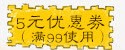 5元优惠券
（满99使用）